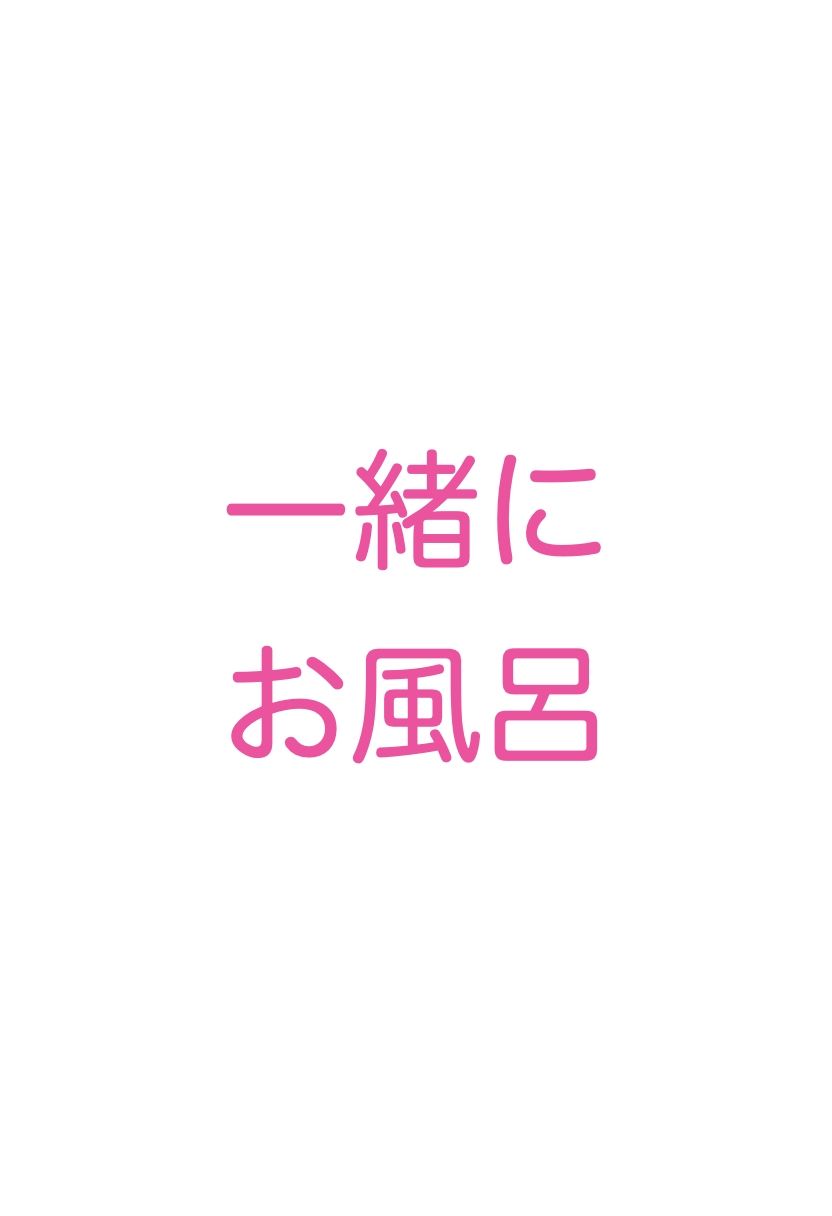 一緒に
お風呂